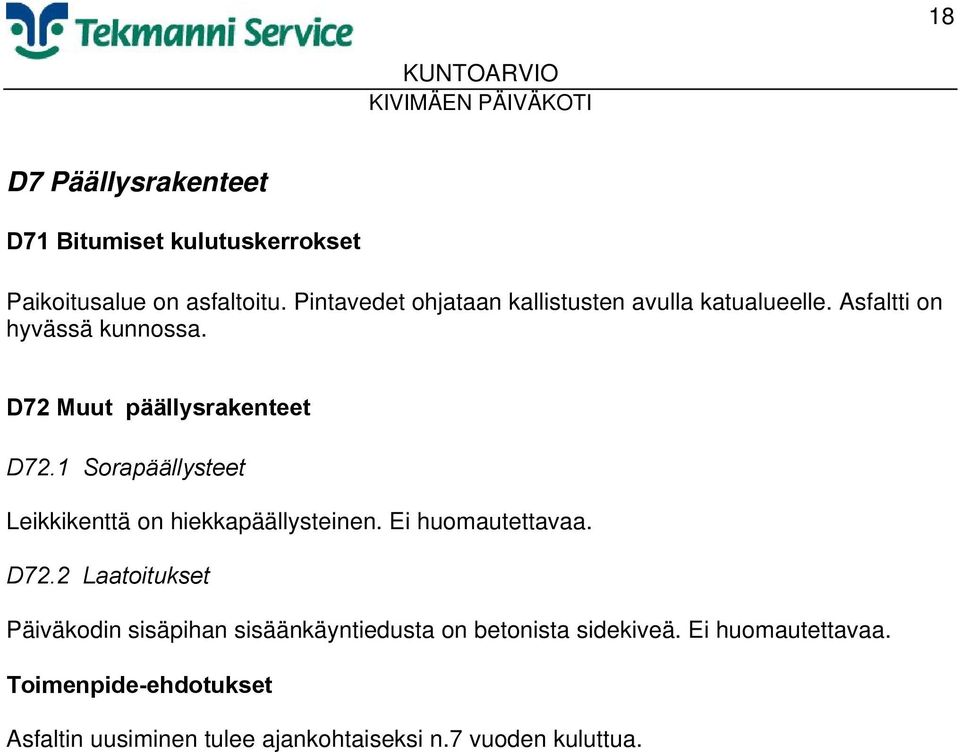 Tekmanni Service

18

KUNTOARVIO
KIVIMÄEN PÄIVÄKOTI

D7 Päällysrakenteet

D71 Bitumiset kulutuskerrokset

Paikoitusalue on asfaltoitu. Pintavedet ohjataan kallistusten avulla katualueelle. Asfaltti on hyvässä kunnossa.

D72 Muut päällysrakenteet

D72.1 Sorapäällysteet

Leikkikenttä on hiekkapäällysteinen. Ei huomautettavaa.

D72.2 Laatoitukset

Päiväkodin sisäpihan sisäänkäyntiedusta on betonista sidekiveä. Ei huomautettavaa.

Toimenpide-ehdotukset

Asfaltin uusiminen tulee ajankohtaiseksi n.7 vuoden kuluttua.